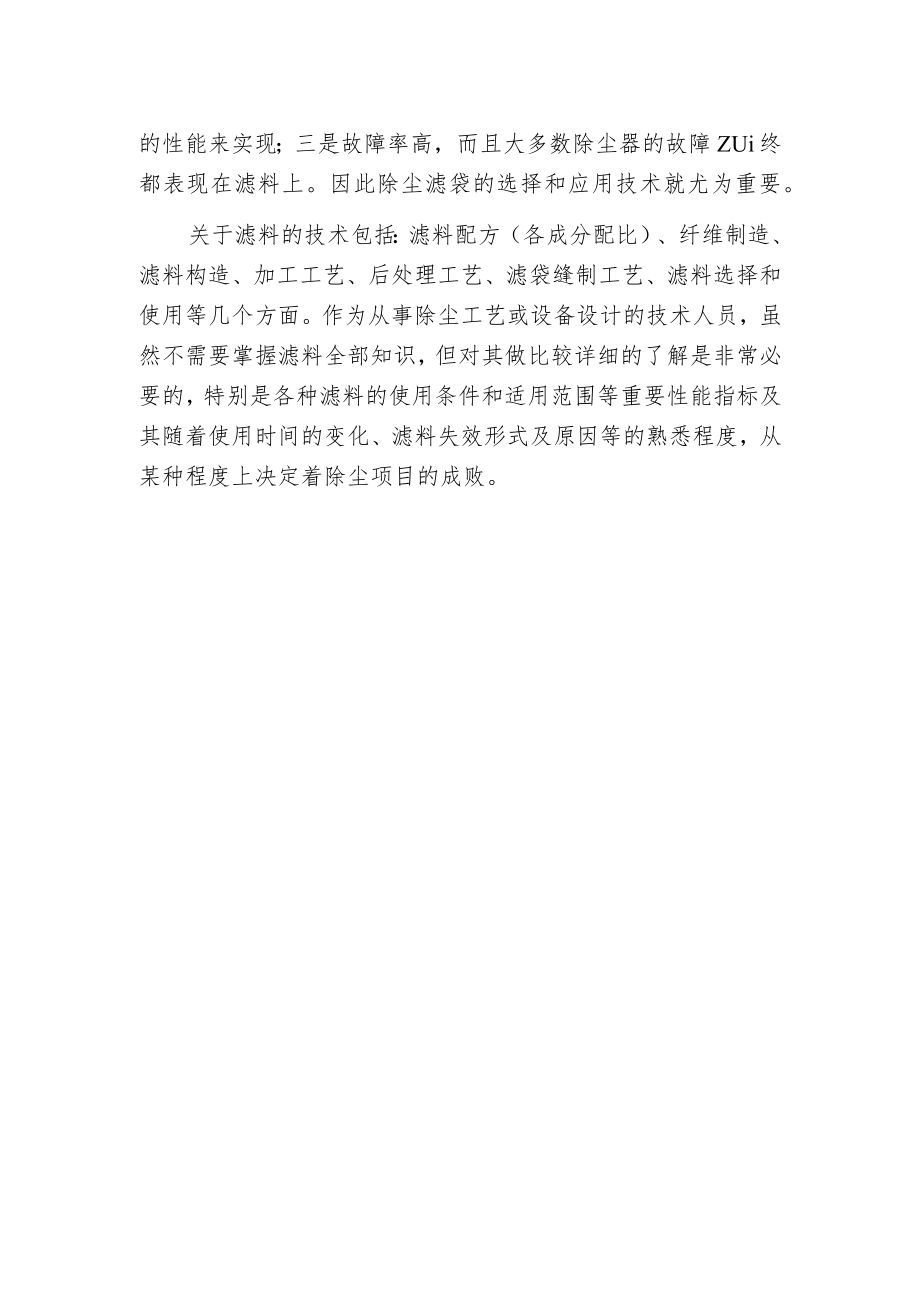 的性能来实现；三是故障率高，而且大多数除尘器的故障ZUi终都表现在滤料上。因此除尘滤袋的选择和应用技术就尤为重要。

关于滤料的技术包括：滤料配方（各成分配比）、纤维制造、滤料构造、加工工艺、后处理工艺、滤袋缝制工艺、滤料选择和使用等几个方面。作为从事除尘工艺或设备设计的技术人员，虽然不需要掌握滤料全部知识，但对其做比较详细的了解是非常必要的，特别是各种滤料的使用条件和适用范围等重要性能指标及其随着使用时间的变化、滤料失效形式及原因等的熟悉程度，从某种程度上决定着除尘项目的成败。